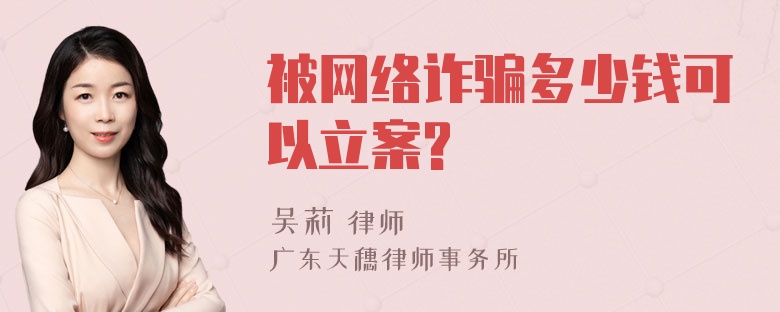 被网络诈骗多少钱可以立案?

吴莉 律师
广东天穗律师事务所